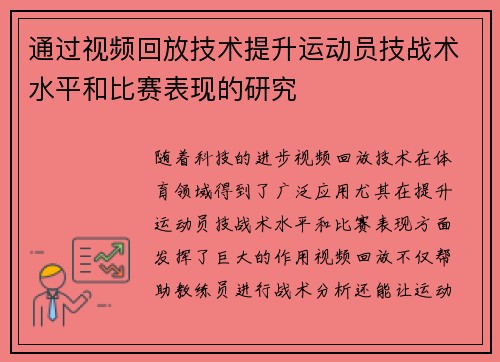 通过视频回放技术提升运动员技战术水平和比赛表现的研究

随着科技的进步视频回放技术在体育领域得到了广泛应用尤其在提升运动员技战术水平和比赛表现方面发挥了巨大的作用视频回放不仅帮助教练员进行战术分析还能让运动